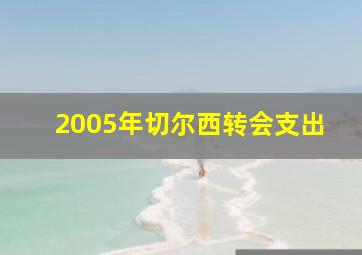 2005年切尔西转会支出